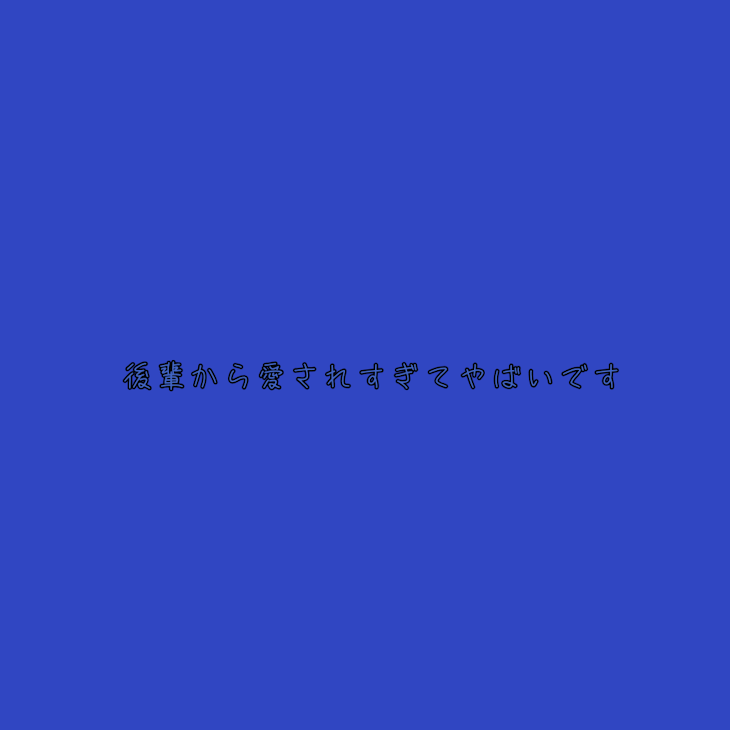 後輩から愛されすぎてやばいです